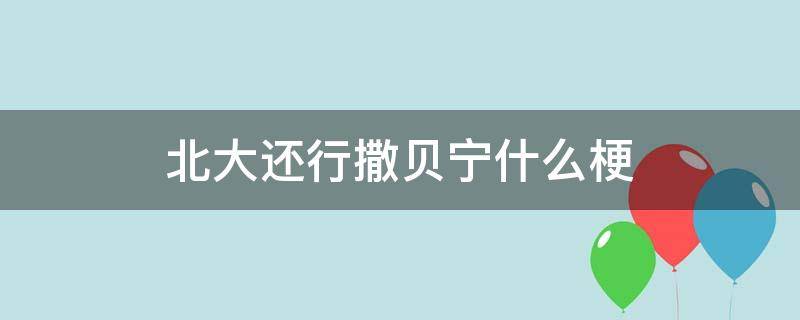 北大还行撒贝宁什么梗